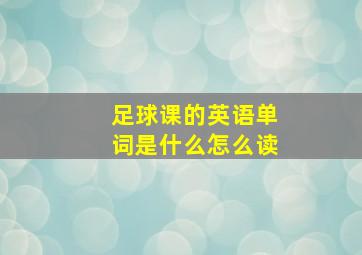 足球课的英语单词是什么怎么读